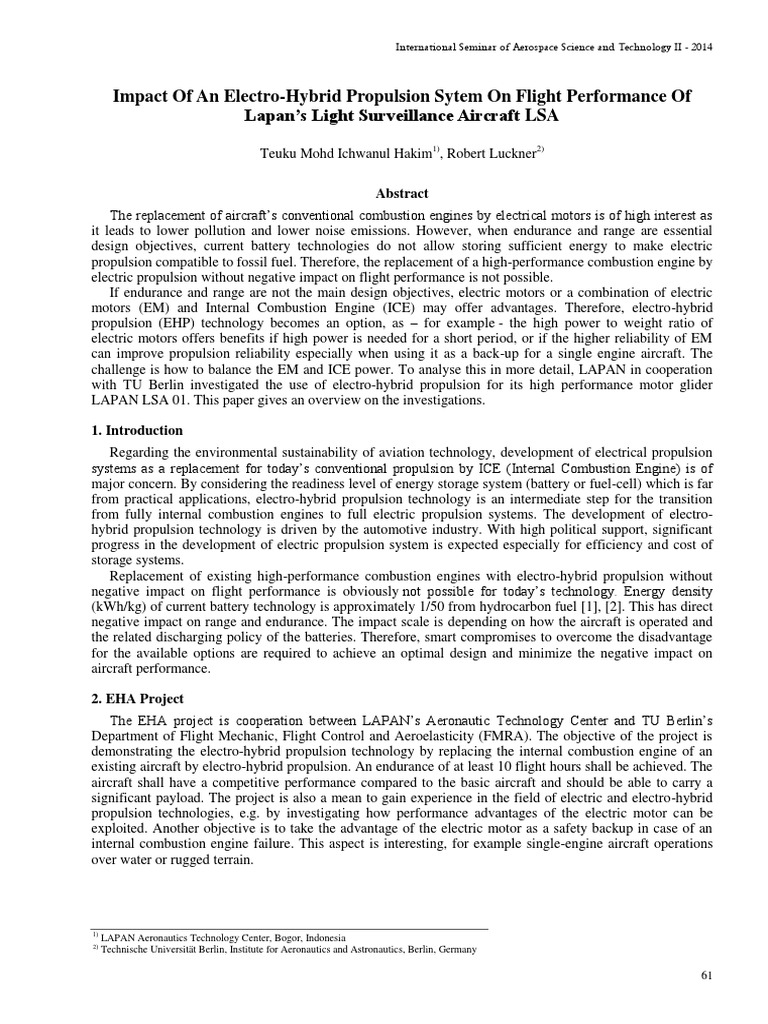 International Seminar of Aerospace Science and Technology II - 2014

Impact Of An Electro-Hybrid Propulsion Sytem On Flight Performance Of Lapan's Light Surveillance Aircraft LSA

Teuku Mohd Ichwanul Hakim$^{1)}$, Robert Luckner$^{2)}$

Abstract

The replacement of aircraft's conventional combustion engines by electrical motors is of high interest as it leads to lower pollution and lower noise emissions. However, when endurance and range are essential design objectives, current battery technologies do not allow storing sufficient energy to make electric propulsion compatible to fossil fuel. Therefore, the replacement of a high-performance combustion engine by electric propulsion without negative impact on flight performance is not possible.

If endurance and range are not the main design objectives, electric motors or a combination of electric motors (EM) and Internal Combustion Engine (ICE) may offer advantages. Therefore, electro-hybrid propulsion (EHP) technology becomes an option, as – for example - the high power to weight ratio of electric motors offers benefits if high power is needed for a short period, or if the higher reliability of EM can improve propulsion reliability especially when using it as a back-up for a single engine aircraft. The challenge is how to balance the EM and ICE power. To analyse this in more detail, LAPAN in cooperation with TU Berlin investigated the use of electro-hybrid propulsion for its high performance motor glider LAPAN LSA 01. This paper gives an overview on the investigations.

1. Introduction

Regarding the environmental sustainability of aviation technology, development of electrical propulsion systems as a replacement for today's conventional propulsion by ICE (Internal Combustion Engine) is of major concern. By considering the readiness level of energy storage system (battery or fuel-cell) which is far from practical applications, electro-hybrid propulsion technology is an intermediate step for the transition from fully internal combustion engines to full electric propulsion systems. The development of electro-hybrid propulsion technology is driven by the automotive industry. With high political support, significant progress in the development of electric propulsion system is expected especially for efficiency and cost of storage systems.

Replacement of existing high-performance combustion engines with electro-hybrid propulsion without negative impact on flight performance is obviously not possible for today's technology. Energy density (kWh/kg) of current battery technology is approximately 1/50 from hydrocarbon fuel [1], [2]. This has direct negative impact on range and endurance. The impact scale is depending on how the aircraft is operated and the related discharging policy of the batteries. Therefore, smart compromises to overcome the disadvantage for the available options are required to achieve an optimal design and minimize the negative impact on aircraft performance.

2. EHA Project

The EHA project is cooperation between LAPAN's Aeronautic Technology Center and TU Berlin's Department of Flight Mechanic, Flight Control and Aeroelasticity (FMRA). The objective of the project is demonstrating the electro-hybrid propulsion technology by replacing the internal combustion engine of an existing aircraft by electro-hybrid propulsion. An endurance of at least 10 flight hours shall be achieved. The aircraft shall have a competitive performance compared to the basic aircraft and should be able to carry a significant payload. The project is also a mean to gain experience in the field of electric and electro-hybrid propulsion technologies, e.g. by investigating how performance advantages of the electric motor can be exploited. Another objective is to take the advantage of the electric motor as a safety backup in case of an internal combustion engine failure. This aspect is interesting, for example single-engine aircraft operations over water or rugged terrain.

$^{1)}$ LAPAN Aeronautics Technology Center, Bogor, Indonesia
$^{2)}$ Technische Universität Berlin, Institute for Aeronautics and Astronautics, Berlin, Germany

61